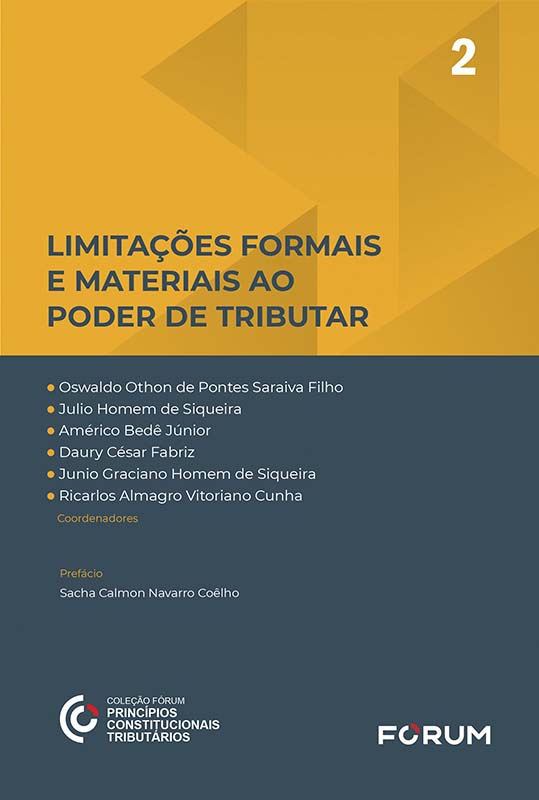 2

LIMITAÇÕES FORMAIS E MATERIAIS AO PODER DE TRIBUTAR

• Oswaldo Othon de Pontes Saraiva Filho
• Julio Homem de Siqueira
• Américo Bedê Júnior
• Daury César Fabriz
• Junio Graciano Homem de Siqueira
• Ricarlos Almagro Vitoriano Cunha
Coordenadores

Prefácio
Sacha Calmon Navarro Coêlho

COLEÇÃO FÓRUM
PRINCÍPIOS
CONSTITUCIONAIS
TRIBUTÁRIOS

FORUM